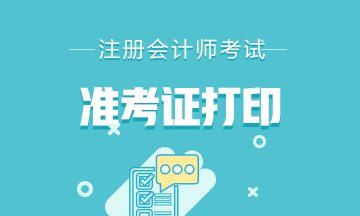 注册会计师考试

准考证打印